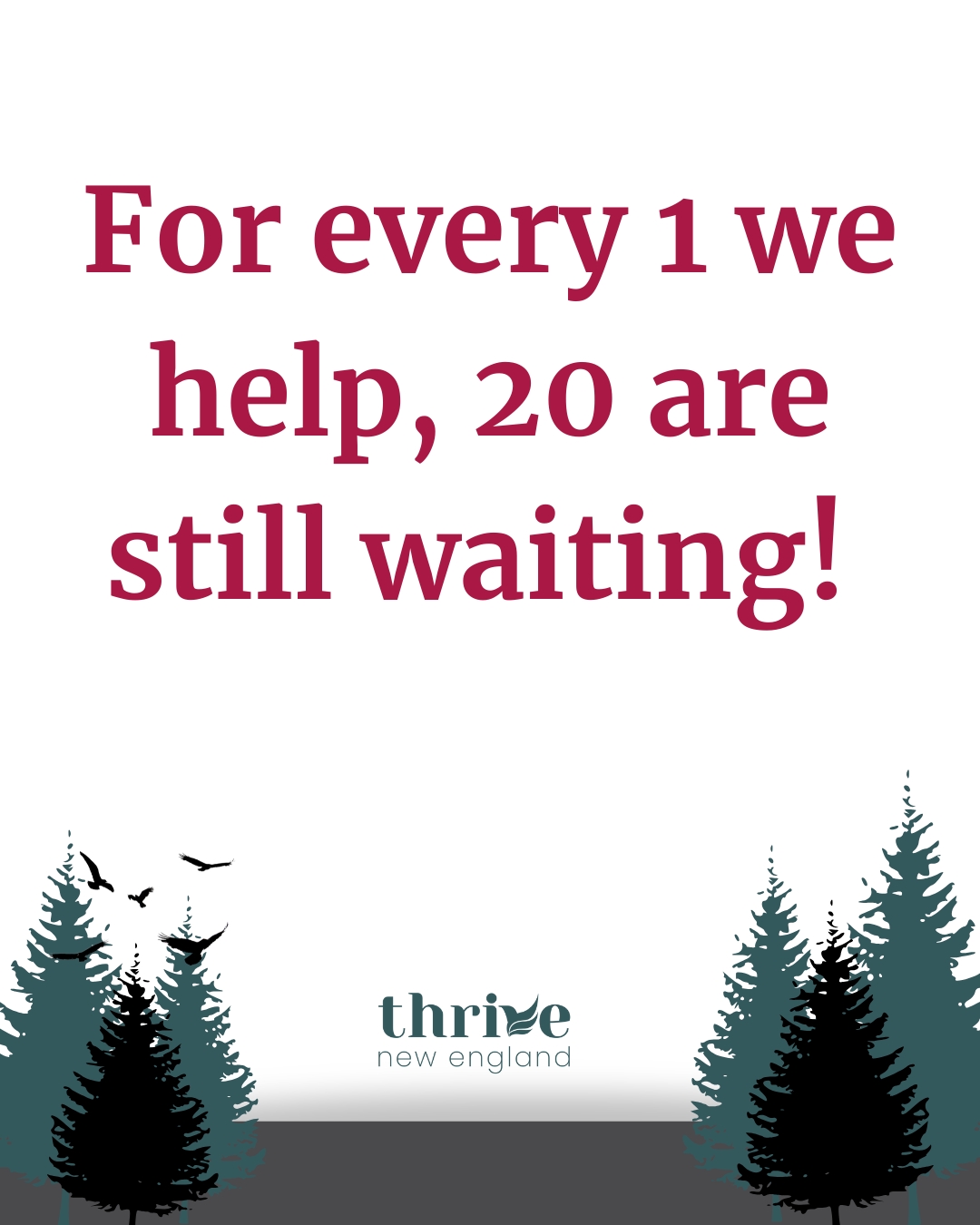 For every 1 we help, 20 are still waiting!

thrive
new england